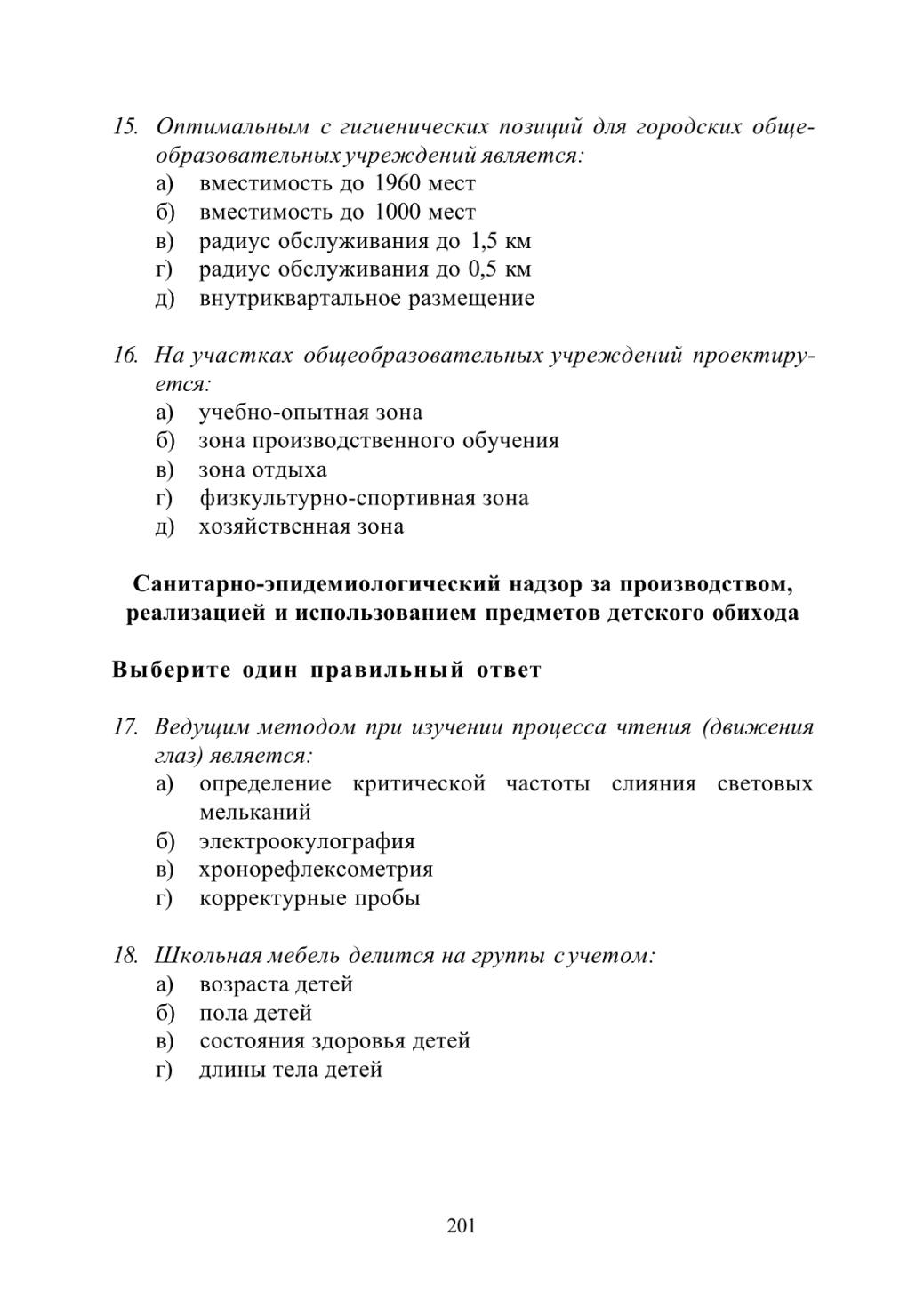 15. Оптимальным с гигиенических позиций для городских общеобразовательных учреждений является:
а) вместимость до 1960 мест
б) вместимость до 1000 мест
в) радиус обслуживания до 1,5 км
г) радиус обслуживания до 0,5 км
д) внутриквартальное размещение

16. На участках общеобразовательных учреждений проектируется:
а) учебно-опытная зона
б) зона производственного обучения
в) зона отдыха
г) физкультурно-спортивная зона
д) хозяйственная зона

Санитарно-эпидемиологический надзор за производством, реализацией и использованием предметов детского обихода

Выберите один правильный ответ

17. Ведущим методом при изучении процесса чтения (движения глаз) является:
а) определение критической частоты слияния световых мельканий
б) электроокулография
в) хронорефлексометрия
г) корректурные пробы

18. Школьная мебель делится на группы с учетом:
а) возраста детей
б) пола детей
в) состояния здоровья детей
г) длины тела детей

201